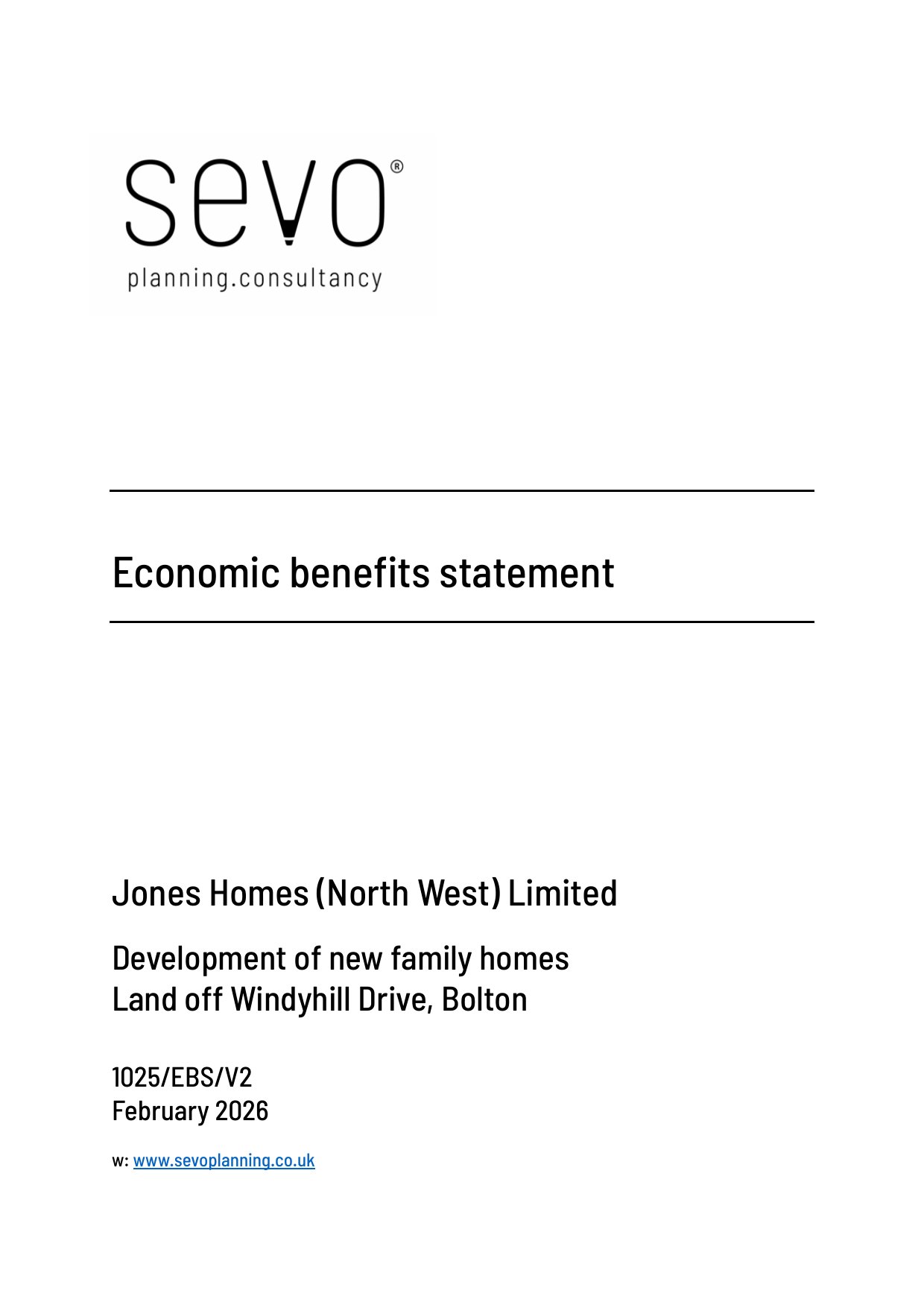 sevo®
planning.consultancy

Economic benefits statement

Jones Homes (North West) Limited

Development of new family homes
Land off Windyhill Drive, Bolton

1025/EBS/V2
February 2026

w: www.sevoplanning.co.uk